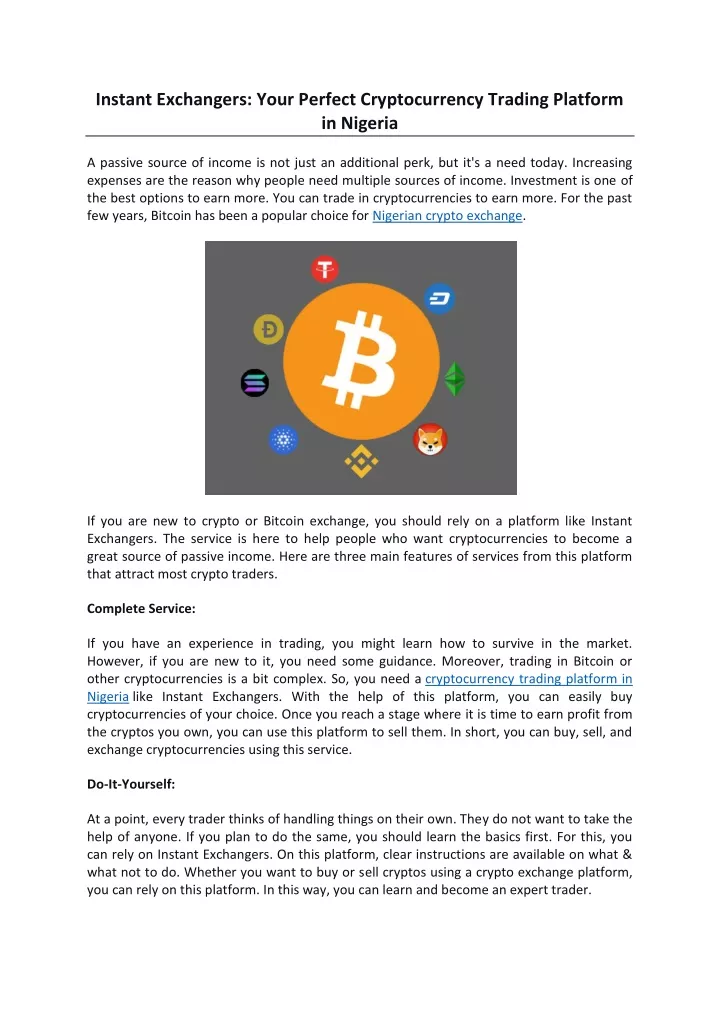 Instant Exchangers: Your Perfect Cryptocurrency Trading Platform in Nigeria

A passive source of income is not just an additional perk, but it's a need today. Increasing expenses are the reason why people need multiple sources of income. Investment is one of the best options to earn more. You can trade in cryptocurrencies to earn more. For the past few years, Bitcoin has been a popular choice for Nigerian crypto exchange.

If you are new to crypto or Bitcoin exchange, you should rely on a platform like Instant Exchangers. The service is here to help people who want cryptocurrencies to become a great source of passive income. Here are three main features of services from this platform that attract most crypto traders.

Complete Service:

If you have an experience in trading, you might learn how to survive in the market. However, if you are new to it, you need some guidance. Moreover, trading in Bitcoin or other cryptocurrencies is a bit complex. So, you need a cryptocurrency trading platform in Nigeria like Instant Exchangers. With the help of this platform, you can easily buy cryptocurrencies of your choice. Once you reach a stage where it is time to earn profit from the cryptos you own, you can use this platform to sell them. In short, you can buy, sell, and exchange cryptocurrencies using this service.

Do-It-Yourself:

At a point, every trader thinks of handling things on their own. They do not want to take the help of anyone. If you plan to do the same, you should learn the basics first. For this, you can rely on Instant Exchangers. On this platform, clear instructions are available on what & what not to do. Whether you want to buy or sell cryptos using a crypto exchange platform, you can rely on this platform. In this way, you can learn and become an expert trader.